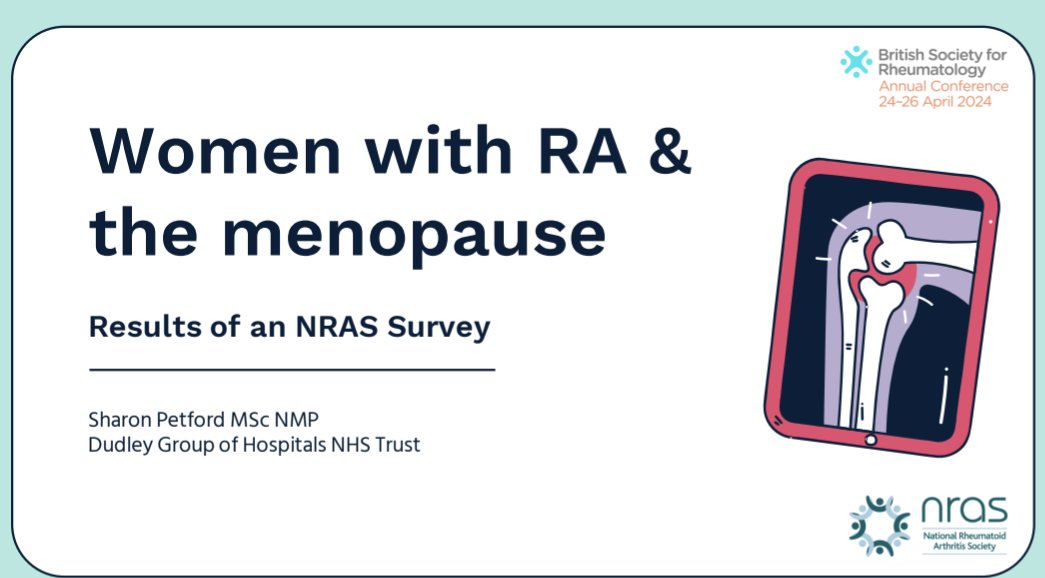 British Society for Rheumatology
Annual Conference
24-26 April 2024

Women with RA & the menopause

Results of an NRAS Survey

Sharon Petford MSc NMP
Dudley Group of Hospitals NHS Trust

nras
National Rheumatoid Arthritis Society